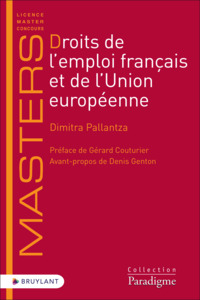 LICENCE
MASTER
CONCOURS

MASTERS

Droits de l'emploi français et de l'Union européenne

Dimitra Pallantza

Préface de Gérard Couturier
Avant-propos de Denis Genton

BRUYLANT

Collection
Paradigme